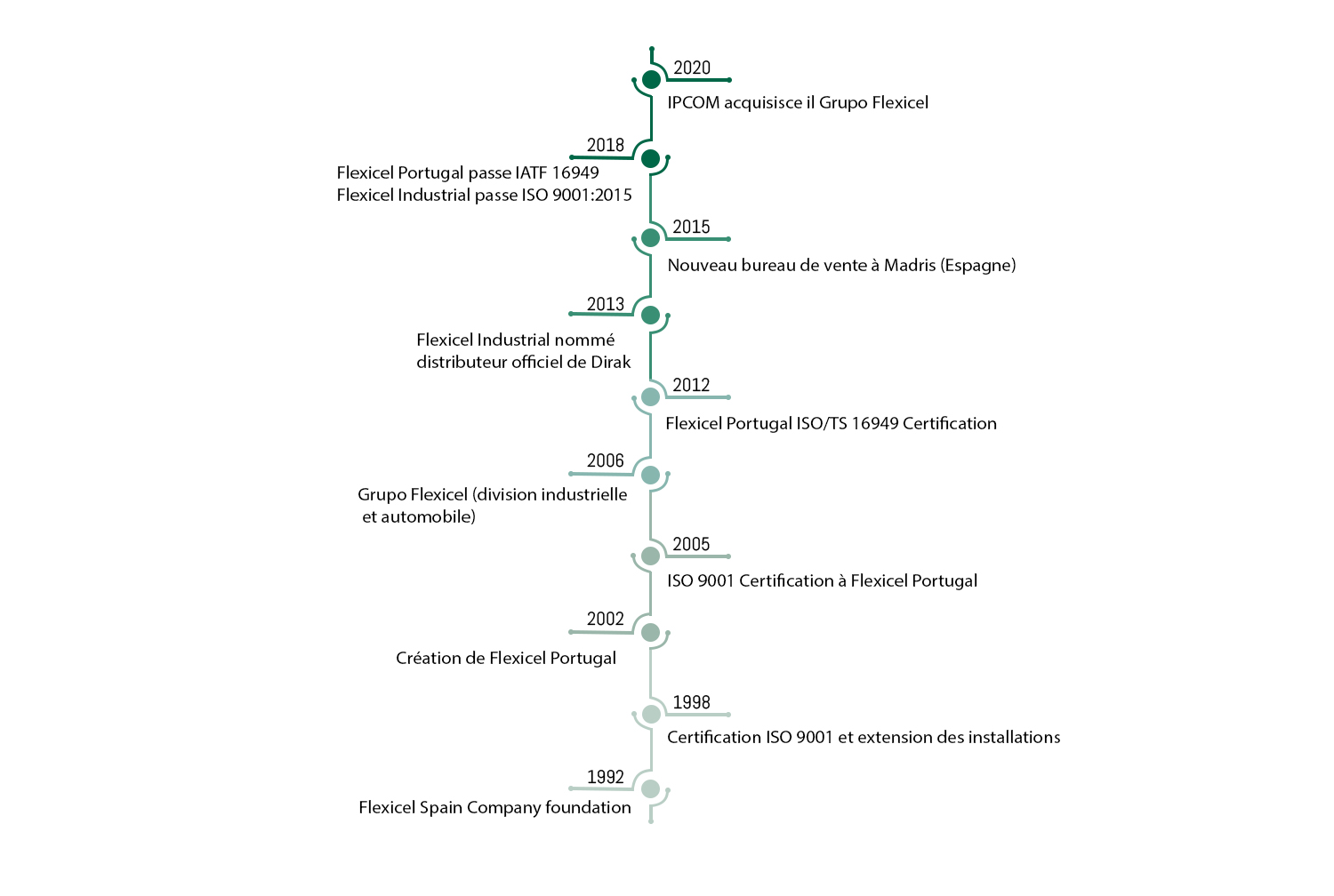 2020
IPCOM acquisisce il Grupo Flexicel

2018
Flexicel Portugal passe IATF 16949
Flexicel Industrial passe ISO 9001:2015

2015
Nouveau bureau de vente à Madris (Espagne)

2013
Flexicel Industrial nommé distributeur officiel de Dirak

2012
Flexicel Portugal ISO/TS 16949 Certification

2006
Grupo Flexicel (division industrielle et automobile)

2005
ISO 9001 Certification à Flexicel Portugal

2002
Création de Flexicel Portugal

1998
Certification ISO 9001 et extension des installations

1992
Flexicel Spain Company foundation